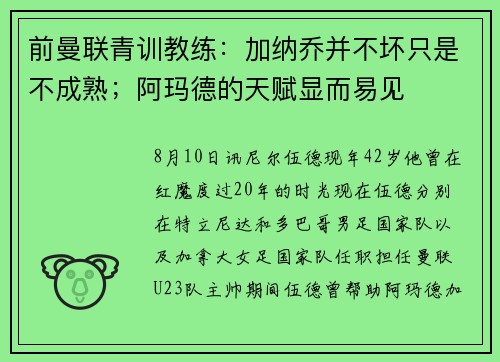 前曼联青训教练：加纳乔并不坏只是不成熟；阿玛德的天赋显而易见

8月10日讯尼尔伍德现年42岁他曾在红魔度过20年的时光现在伍德分别在特立尼达和多巴哥男足国家队以及加拿大女足国家队任职担任曼联U23队主帅期间伍德曾帮助阿玛德加